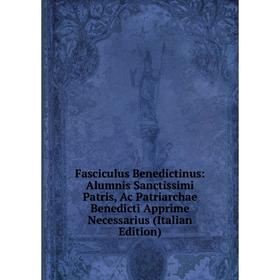 Fasciculus Benedictinus: Alumnis Sanctissimi Patris, Ac Patriarchae Benedicti Apprime Necessarius (Italian Edition)